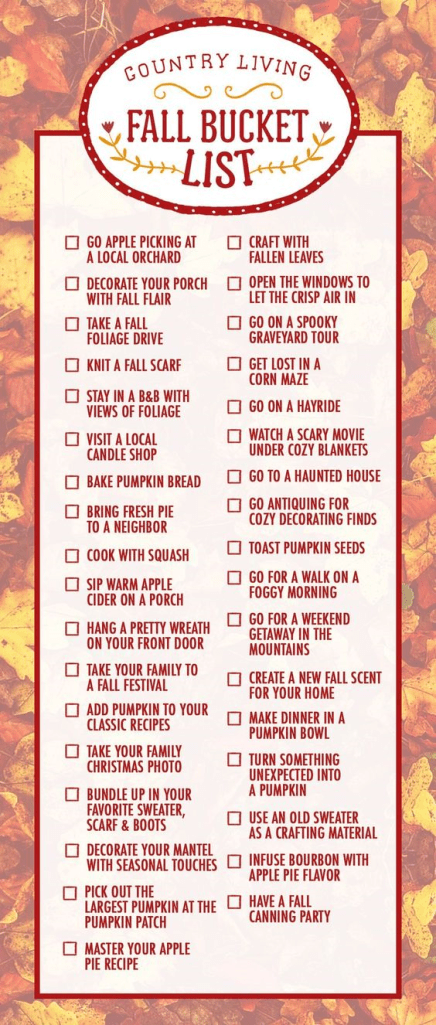 COUNTRY LIVING

FALL BUCKET LIST

☐ GO APPLE PICKING AT A LOCAL ORCHARD
☐ DECORATE YOUR PORCH WITH FALL FLAIR
☐ TAKE A FALL FOLIAGE DRIVE
☐ KNIT A FALL SCARF
☐ STAY IN A B&B WITH VIEWS OF FOLIAGE
☐ VISIT A LOCAL CANDLE SHOP
☐ BAKE PUMPKIN BREAD
☐ BRING FRESH PIE TO A NEIGHBOR
☐ COOK WITH SQUASH
☐ SIP WARM APPLE CIDER ON A PORCH
☐ HANG A PRETTY WREATH ON YOUR FRONT DOOR
☐ TAKE YOUR FAMILY TO A FALL FESTIVAL
☐ ADD PUMPKIN TO YOUR CLASSIC RECIPES
☐ TAKE YOUR FAMILY CHRISTMAS PHOTO
☐ BUNDLE UP IN YOUR FAVORITE SWEATER, SCARF & BOOTS
☐ DECORATE YOUR MANTEL WITH SEASONAL TOUCHES
☐ PICK OUT THE LARGEST PUMPKIN AT THE PUMPKIN PATCH
☐ MASTER YOUR APPLE PIE RECIPE

☐ CRAFT WITH FALLEN LEAVES
☐ OPEN THE WINDOWS TO LET THE CRISP AIR IN
☐ GO ON A SPOOKY GRAVEYARD TOUR
☐ GET LOST IN A CORN MAZE
☐ GO ON A HAYRIDE
☐ WATCH A SCARY MOVIE UNDER COZY BLANKETS
☐ GO TO A HAUNTED HOUSE
☐ GO ANTIQUING FOR COZY DECORATING FINDS
☐ TOAST PUMPKIN SEEDS
☐ GO FOR A WALK ON A FOGGY MORNING
☐ GO FOR A WEEKEND GETAWAY IN THE MOUNTAINS
☐ CREATE A NEW FALL SCENT FOR YOUR HOME
☐ MAKE DINNER IN A PUMPKIN BOWL
☐ TURN SOMETHING UNEXPECTED INTO A PUMPKIN
☐ USE AN OLD SWEATER AS A CRAFTING MATERIAL
☐ INFUSE BOURBON WITH APPLE PIE FLAVOR
☐ HAVE A FALL CANNING PARTY